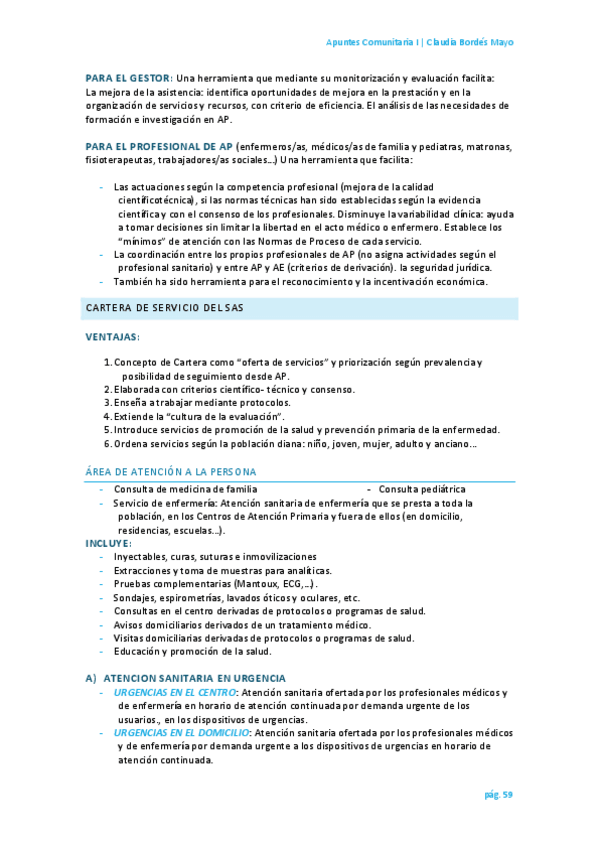 Apuntes Comunitaria I | Claudia Bordés Mayo

PARA EL GESTOR: Una herramienta que mediante su monitorización y evaluación facilita: La mejora de la asistencia: identifica oportunidades de mejora en la prestación y en la organización de servicios y recursos, con criterio de eficiencia. El análisis de las necesidades de formación e investigación en AP.

PARA EL PROFESIONAL DE AP (enfermeros/as, médicos/as de familia y pediatras, matronas, fisioterapeutas, trabajadores/as sociales…) Una herramienta que facilita:

- Las actuaciones según la competencia profesional (mejora de la calidad científicotécnica), si las normas técnicas han sido establecidas según la evidencia científica y con el consenso de los profesionales. Disminuye la variabilidad clínica: ayuda a tomar decisiones sin limitar la libertad en el acto médico o enfermero. Establece los "mínimos" de atención con las Normas de Proceso de cada servicio.
- La coordinación entre los propios profesionales de AP (no asigna actividades según el profesional sanitario) y entre AP y AE (criterios de derivación). la seguridad jurídica.
- También ha sido herramienta para el reconocimiento y la incentivación económica.

CARTERA DE SERVICIO DEL SAS

VENTAJAS:

1. Concepto de Cartera como "oferta de servicios" y priorización según prevalencia y posibilidad de seguimiento desde AP.
2. Elaborada con criterios científico- técnico y consenso.
3. Enseña a trabajar mediante protocolos.
4. Extiende la "cultura de la evaluación".
5. Introduce servicios de promoción de la salud y prevención primaria de la enfermedad.
6. Ordena servicios según la población diana: niño, joven, mujer, adulto y anciano…

ÁREA DE ATENCIÓN A LA PERSONA

- Consulta de medicina de familia
- Consulta pediátrica
- Servicio de enfermería: Atención sanitaria de enfermería que se presta a toda la población, en los Centros de Atención Primaria y fuera de ellos (en domicilio, residencias, escuelas…).

INCLUYE:
- Inyectables, curas, suturas e inmovilizaciones
- Extracciones y toma de muestras para analíticas.
- Pruebas complementarias (Mantoux, ECG,…).
- Sondajes, espirometrías, lavados óticos y oculares, etc.
- Consultas en el centro derivadas de protocolos o programas de salud.
- Avisos domiciliarios derivados de un tratamiento médico.
- Visitas domiciliarias derivadas de protocolos o programas de salud.
- Educación y promoción de la salud.

A) ATENCION SANITARIA EN URGENCIA
- URGENCIAS EN EL CENTRO: Atención sanitaria ofertada por los profesionales médicos y de enfermería en horario de atención continuada por demanda urgente de los usuarios., en los dispositivos de urgencias.
- URGENCIAS EN EL DOMICILIO: Atención sanitaria ofertada por los profesionales médicos y de enfermería por demanda urgente a los dispositivos de urgencias en horario de atención continuada.

pág. 59